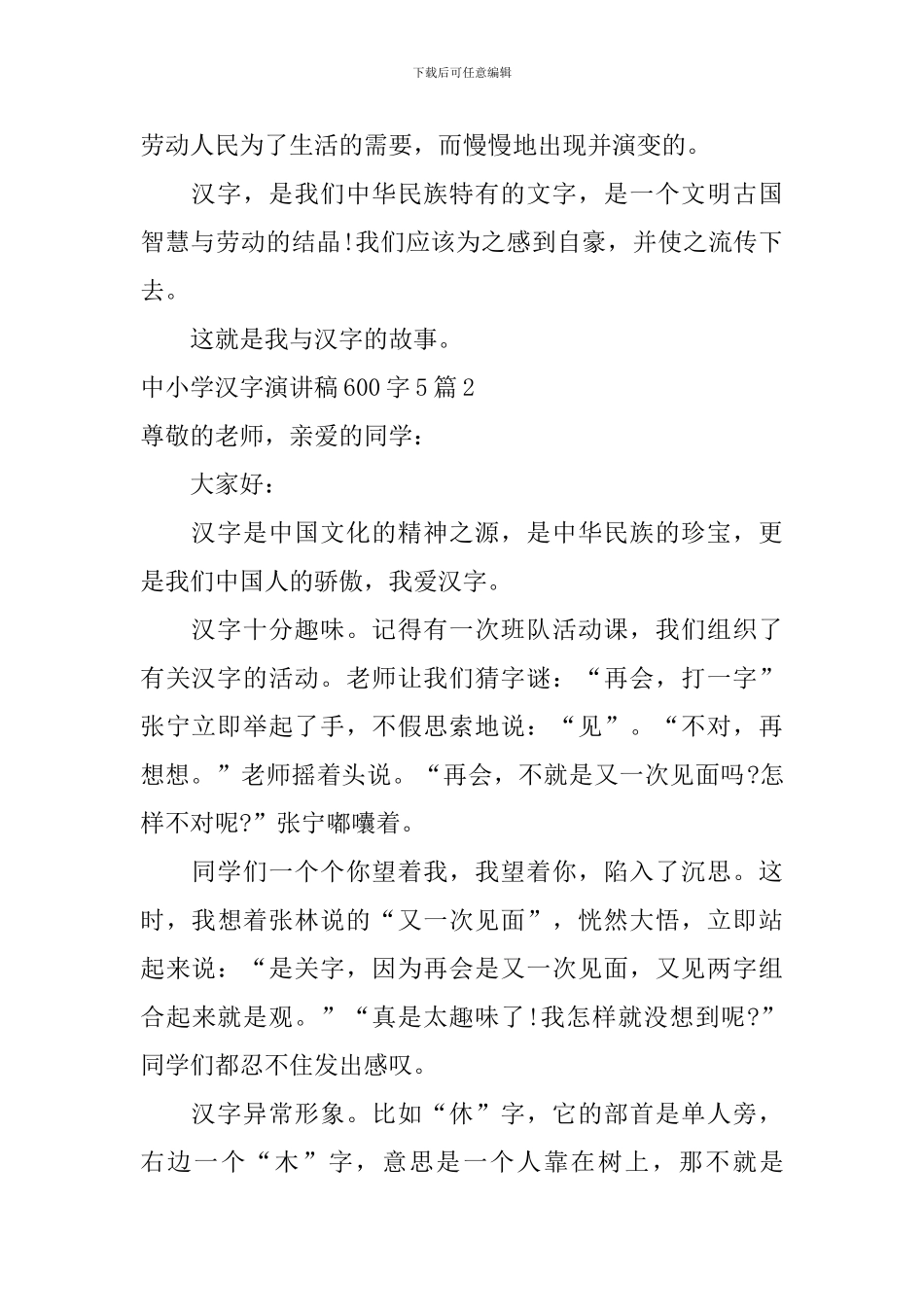 下载后可任意编辑

劳动人民为了生活的需要，而慢慢地出现并演变的。

汉字，是我们中华民族特有的文字，是一个文明古国智慧与劳动的结晶!我们应该为之感到自豪，并使之流传下去。

这就是我与汉字的故事。

中小学汉字演讲稿600字5篇2

尊敬的老师，亲爱的同学：

大家好：

汉字是中国文化的精神之源，是中华民族的珍宝，更是我们中国人的骄傲，我爱汉字。

汉字十分趣味。记得有一次班队活动课，我们组织了有关汉字的活动。老师让我们猜字谜：“再会，打一字”张宁立即举起了手，不假思索地说：“见”。“不对，再想想。”老师摇着头说。“再会，不就是又一次见面吗?怎样不对呢?”张宁嘟囔着。

同学们一个个你望着我，我望着你，陷入了沉思。这时，我想着张林说的“又一次见面”，恍然大悟，立即站起来说：“是关字，因为再会是又一次见面，又见两字组合起来就是观。”“真是太趣味了!我怎样就没想到呢?”同学们都忍不住发出感叹。

汉字异常形象。比如“休”字，它的部首是单人旁，右边一个“木”字，意思是一个人靠在树上，那不就是